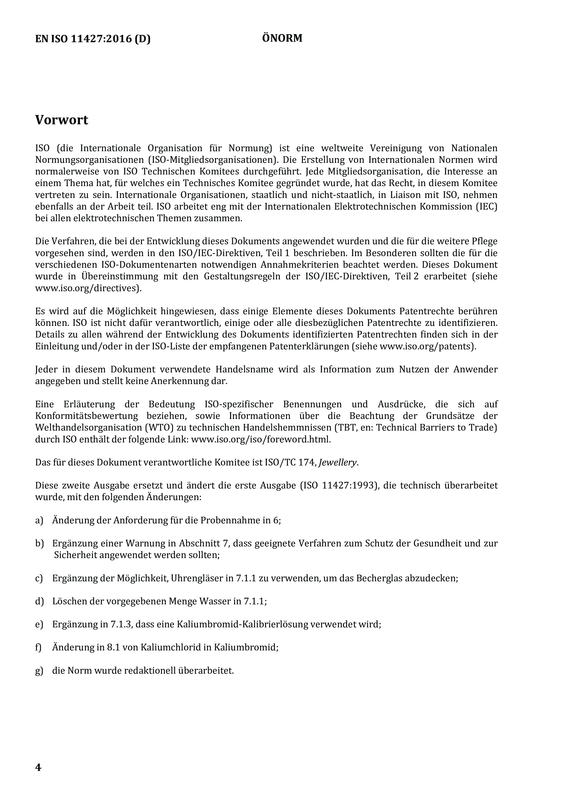 EN ISO 11427:2016 (D) ÖNORM

Vorwort

ISO (die Internationale Organisation für Normung) ist eine weltweite Vereinigung von Nationalen Normungsorganisationen (ISO-Mitgliedsorganisationen). Die Erstellung von Internationalen Normen wird normalerweise von ISO Technischen Komitees durchgeführt. Jede Mitgliedsorganisation, die Interesse an einem Thema hat, für welches ein Technisches Komitee gegründet wurde, hat das Recht, in diesem Komitee vertreten zu sein. Internationale Organisationen, staatlich und nicht-staatlich, in Liaison mit ISO, nehmen ebenfalls an der Arbeit teil. ISO arbeitet eng mit der Internationalen Elektrotechnischen Kommission (IEC) bei allen elektrotechnischen Themen zusammen.

Die Verfahren, die bei der Entwicklung dieses Dokuments angewendet wurden und die für die weitere Pflege vorgesehen sind, werden in den ISO/IEC-Direktiven, Teil 1 beschrieben. Im Besonderen sollten die für die verschiedenen ISO-Dokumentenarten notwendigen Annahmekriterien beachtet werden. Dieses Dokument wurde in Übereinstimmung mit den Gestaltungsregeln der ISO/IEC-Direktiven, Teil 2 erarbeitet (siehe www.iso.org/directives).

Es wird auf die Möglichkeit hingewiesen, dass einige Elemente dieses Dokuments Patentrechte berühren können. ISO ist nicht dafür verantwortlich, einige oder alle diesbezüglichen Patentrechte zu identifizieren. Details zu allen während der Entwicklung des Dokuments identifizierten Patentrechten finden sich in der Einleitung und/oder in der ISO-Liste der empfangenen Patenterklärungen (siehe www.iso.org/patents).

Jeder in diesem Dokument verwendete Handelsname wird als Information zum Nutzen der Anwender angegeben und stellt keine Anerkennung dar.

Eine Erläuterung der Bedeutung ISO-spezifischer Benennungen und Ausdrücke, die sich auf Konformitätsbewertung beziehen, sowie Informationen über die Beachtung der Grundsätze der Welthandelsorganisation (WTO) zu technischen Handelshemmnissen (TBT, en: Technical Barriers to Trade) durch ISO enthält der folgende Link: www.iso.org/iso/foreword.html.

Das für dieses Dokument verantwortliche Komitee ist ISO/TC 174, Jewellery.

Diese zweite Ausgabe ersetzt und ändert die erste Ausgabe (ISO 11427:1993), die technisch überarbeitet wurde, mit den folgenden Änderungen:

a) Änderung der Anforderung für die Probennahme in 6;

b) Ergänzung einer Warnung in Abschnitt 7, dass geeignete Verfahren zum Schutz der Gesundheit und zur Sicherheit angewendet werden sollten;

c) Ergänzung der Möglichkeit, Uhrengläser in 7.1.1 zu verwenden, um das Becherglas abzudecken;

d) Löschen der vorgegebenen Menge Wasser in 7.1.1;

e) Ergänzung in 7.1.3, dass eine Kaliumbromid-Kalibrierlösung verwendet wird;

f) Änderung in 8.1 von Kaliumchlorid in Kaliumbromid;

g) die Norm wurde redaktionell überarbeitet.

4